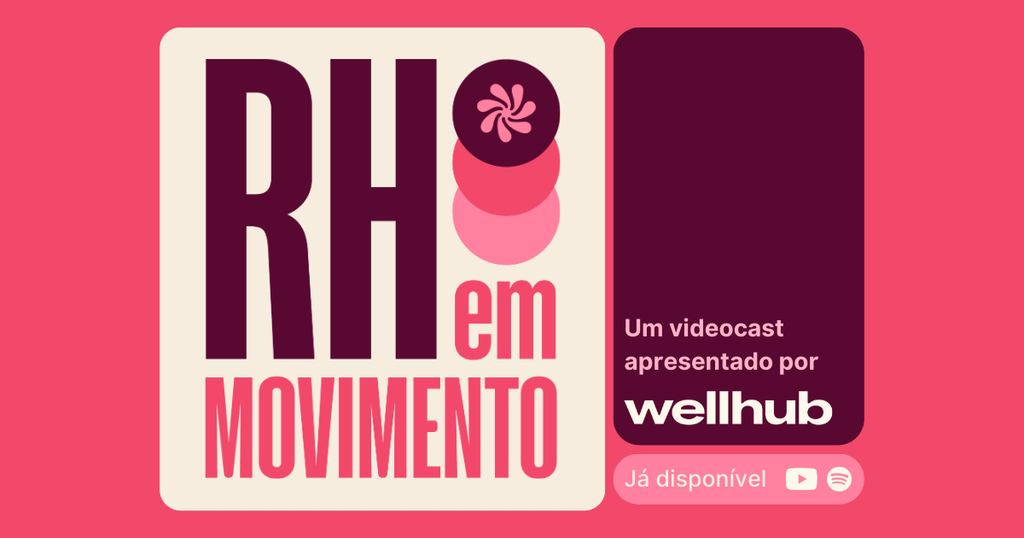 RH
em
MOVIMENTO

Um videocast apresentado por
wellhub

Já disponível